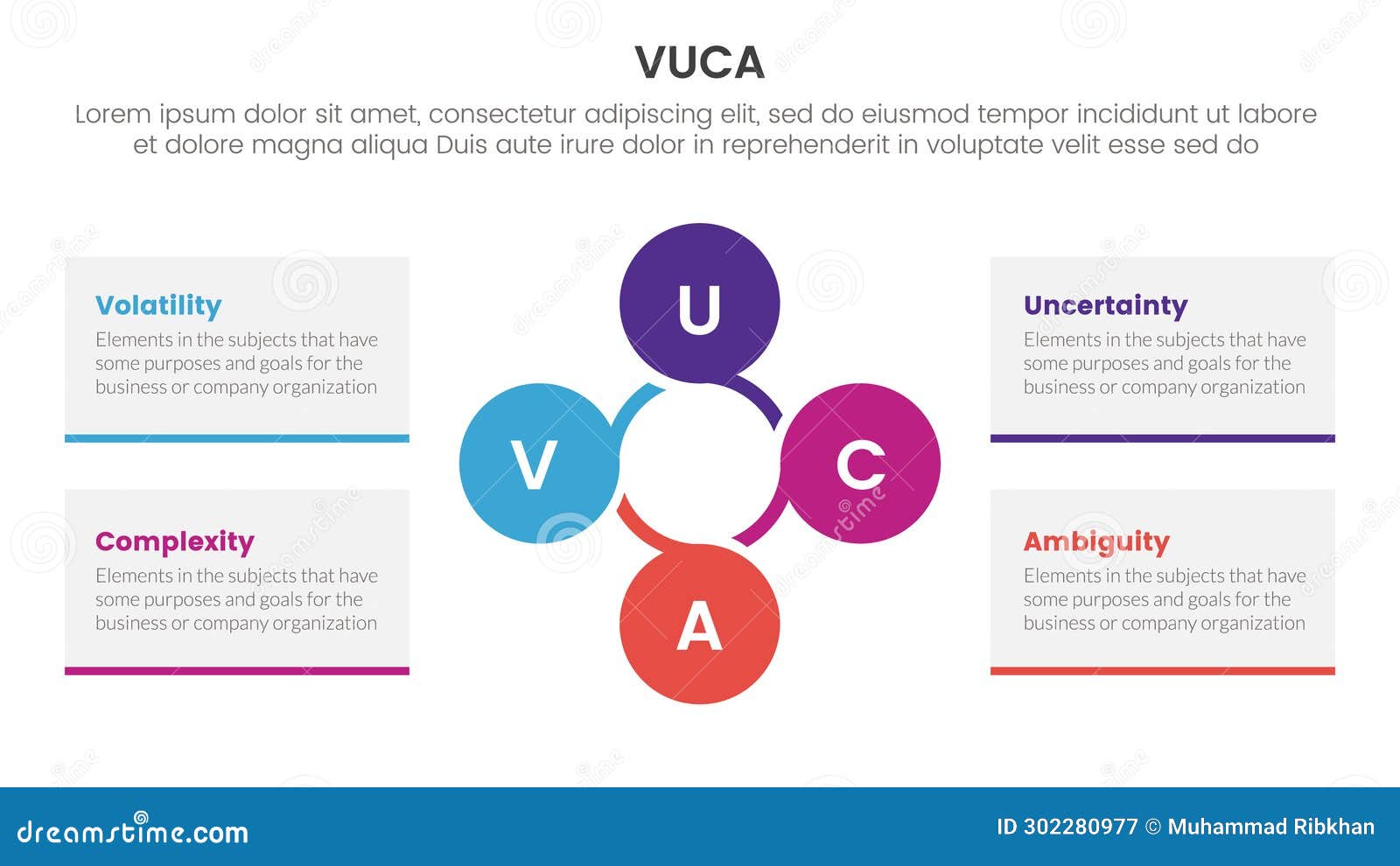 VUCA

Lorem ipsum dolor sit amet, consectetur adipiscing elit, sed do eiusmod tempor incididunt ut labore et dolore magna aliqua Duis aute irure dolor in reprehenderit in voluptate velit esse sed do

Volatility
Elements in the subjects that have some purposes and goals for the business or company organization

Complexity
Elements in the subjects that have some purposes and goals for the business or company organization

U
V
C
A

Uncertainty
Elements in the subjects that have some purposes and goals for the business or company organization

Ambiguity
Elements in the subjects that have some purposes and goals for the business or company organization

dreamstime.com

ID 302280977 © Muhammad Ribkhan